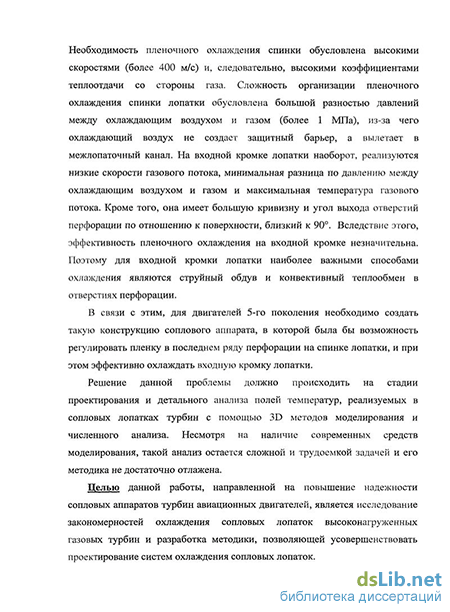 Необходимость пленочного охлаждения спинки обусловлена высокими скоростями (более 400 м/с) и, следовательно, высокими коэффициентами теплоотдачи со стороны газа. Сложность организации пленочного охлаждения спинки лопатки обусловлена большой разностью давлений между охлаждающим воздухом и газом (более 1 МПа), из-за чего охлаждающий воздух не создает защитный барьер, а вылетает в межлопаточный канал. На входной кромке лопатки наоборот, реализуются низкие скорости газового потока, минимальная разница по давлению между охлаждающим воздухом и газом и максимальная температура газового потока. Кроме того, она имеет большую кривизну и угол выхода отверстий перфорации по отношению к поверхности, близкий к 90°. Вследствие этого, эффективность пленочного охлаждения на входной кромке незначительна. Поэтому для входной кромки лопатки наиболее важными способами охлаждения являются струйный обдув и конвективный теплообмен в отверстиях перфорации.

В связи с этим, для двигателей 5-го поколения необходимо создать такую конструкцию соплового аппарата, в которой была бы возможность регулировать пленку в последнем ряду перфорации на спинке лопатки, и при этом эффективно охлаждать входную кромку лопатки.

Решение данной проблемы должно происходить на стадии проектирования и детального анализа полей температур, реализуемых в сопловых лопатках турбин с помощью 3D методов моделирования и численного анализа. Несмотря на наличие современных средств моделирования, такой анализ остается сложной и трудоемкой задачей и его методика не достаточно отлажена.

Целью данной работы, направленной на повышение надежности сопловых аппаратов турбин авиационных двигателей, является исследование закономерностей охлаждения сопловых лопаток высоконагруженных газовых турбин и разработка методики, позволяющей усовершенствовать проектирование систем охлаждения сопловых лопаток.

dsLib.net
библиотека диссертаций